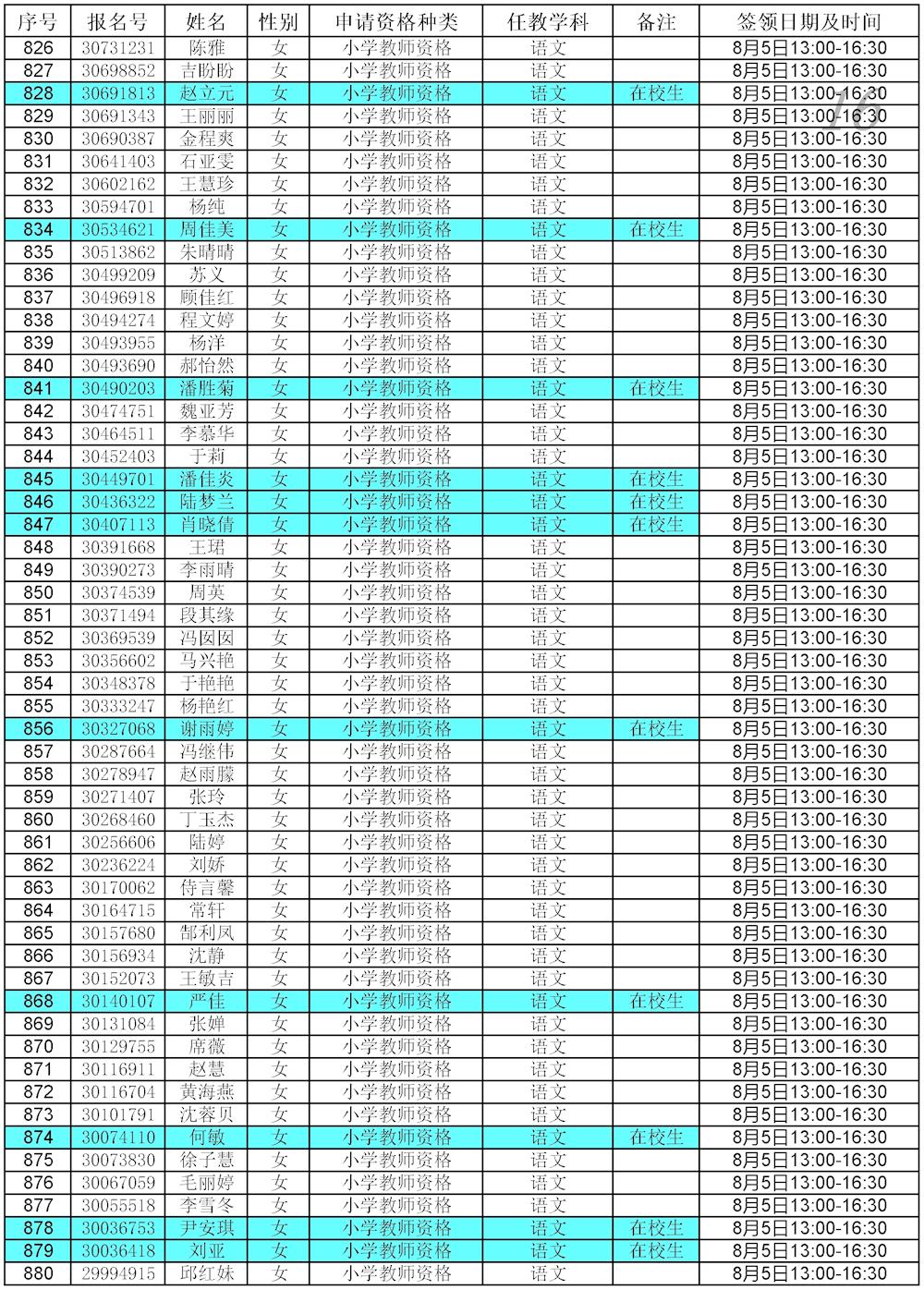 | 序号 | 报名号 | 姓名 | 性别 | 申请资格种类 | 任教学科 | 备注 | 签领日期及时间 |
|---|---|---|---|---|---|---|---|
| 826 | 30731231 | 陈雅 | 女 | 小学教师资格 | 语文 | | 8月5日13:00-16:30 |
| 827 | 30698852 | 吉盼盼 | 女 | 小学教师资格 | 语文 | | 8月5日13:00-16:30 |
| 828 | 30691813 | 赵立元 | 女 | 小学教师资格 | 语文 | 在校生 | 8月5日13:00-16:30 |
| 829 | 30691343 | 王丽丽 | 女 | 小学教师资格 | 语文 | | 8月5日13:00-16:30 |
| 830 | 30690387 | 金程爽 | 女 | 小学教师资格 | 语文 | | 8月5日13:00-16:30 |
| 831 | 30641403 | 石亚雯 | 女 | 小学教师资格 | 语文 | | 8月5日13:00-16:30 |
| 832 | 30602162 | 王慧珍 | 女 | 小学教师资格 | 语文 | | 8月5日13:00-16:30 |
| 833 | 30594701 | 杨纯 | 女 | 小学教师资格 | 语文 | | 8月5日13:00-16:30 |
| 834 | 30534621 | 周佳美 | 女 | 小学教师资格 | 语文 | 在校生 | 8月5日13:00-16:30 |
| 835 | 30513862 | 朱晴晴 | 女 | 小学教师资格 | 语文 | | 8月5日13:00-16:30 |
| 836 | 30499209 | 苏义 | 女 | 小学教师资格 | 语文 | | 8月5日13:00-16:30 |
| 837 | 30496918 | 顾佳红 | 女 | 小学教师资格 | 语文 | | 8月5日13:00-16:30 |
| 838 | 30494274 | 程文婷 | 女 | 小学教师资格 | 语文 | | 8月5日13:00-16:30 |
| 839 | 30493955 | 杨洋 | 女 | 小学教师资格 | 语文 | | 8月5日13:00-16:30 |
| 840 | 30493690 | 郝怡然 | 女 | 小学教师资格 | 语文 | | 8月5日13:00-16:30 |
| 841 | 30490203 | 潘胜菊 | 女 | 小学教师资格 | 语文 | 在校生 | 8月5日13:00-16:30 |
| 842 | 30474751 | 魏亚芳 | 女 | 小学教师资格 | 语文 | | 8月5日13:00-16:30 |
| 843 | 30464511 | 李慕华 | 女 | 小学教师资格 | 语文 | | 8月5日13:00-16:30 |
| 844 | 30452403 | 于莉 | 女 | 小学教师资格 | 语文 | | 8月5日13:00-16:30 |
| 845 | 30449701 | 潘佳炎 | 女 | 小学教师资格 | 语文 | 在校生 | 8月5日13:00-16:30 |
| 846 | 30436322 | 陆梦兰 | 女 | 小学教师资格 | 语文 | 在校生 | 8月5日13:00-16:30 |
| 847 | 30407113 | 肖晓倩 | 女 | 小学教师资格 | 语文 | 在校生 | 8月5日13:00-16:30 |
| 848 | 30391668 | 王珺 | 女 | 小学教师资格 | 语文 | | 8月5日13:00-16:30 |
| 849 | 30390273 | 李雨晴 | 女 | 小学教师资格 | 语文 | | 8月5日13:00-16:30 |
| 850 | 30374539 | 周英 | 女 | 小学教师资格 | 语文 | | 8月5日13:00-16:30 |
| 851 | 30371494 | 段其缘 | 女 | 小学教师资格 | 语文 | | 8月5日13:00-16:30 |
| 852 | 30369539 | 冯囡囡 | 女 | 小学教师资格 | 语文 | | 8月5日13:00-16:30 |
| 853 | 30356602 | 马兴艳 | 女 | 小学教师资格 | 语文 | | 8月5日13:00-16:30 |
| 854 | 30348378 | 于艳艳 | 女 | 小学教师资格 | 语文 | | 8月5日13:00-16:30 |
| 855 | 30333247 | 杨艳红 | 女 | 小学教师资格 | 语文 | | 8月5日13:00-16:30 |
| 856 | 30327068 | 谢雨婷 | 女 | 小学教师资格 | 语文 | 在校生 | 8月5日13:00-16:30 |
| 857 | 30287664 | 冯继伟 | 女 | 小学教师资格 | 语文 | | 8月5日13:00-16:30 |
| 858 | 30278947 | 赵雨朦 | 女 | 小学教师资格 | 语文 | | 8月5日13:00-16:30 |
| 859 | 30271407 | 张玲 | 女 | 小学教师资格 | 语文 | | 8月5日13:00-16:30 |
| 860 | 30268460 | 丁玉杰 | 女 | 小学教师资格 | 语文 | | 8月5日13:00-16:30 |
| 861 | 30256606 | 陆婷 | 女 | 小学教师资格 | 语文 | | 8月5日13:00-16:30 |
| 862 | 30236224 | 刘娇 | 女 | 小学教师资格 | 语文 | | 8月5日13:00-16:30 |
| 863 | 30170062 | 侍言馨 | 女 | 小学教师资格 | 语文 | | 8月5日13:00-16:30 |
| 864 | 30164715 | 常轩 | 女 | 小学教师资格 | 语文 | | 8月5日13:00-16:30 |
| 865 | 30157680 | 郜利凤 | 女 | 小学教师资格 | 语文 | | 8月5日13:00-16:30 |
| 866 | 30156934 | 沈静 | 女 | 小学教师资格 | 语文 | | 8月5日13:00-16:30 |
| 867 | 30152073 | 王敏吉 | 女 | 小学教师资格 | 语文 | | 8月5日13:00-16:30 |
| 868 | 30140107 | 严佳 | 女 | 小学教师资格 | 语文 | 在校生 | 8月5日13:00-16:30 |
| 869 | 30131084 | 张婵 | 女 | 小学教师资格 | 语文 | | 8月5日13:00-16:30 |
| 870 | 30129755 | 席薇 | 女 | 小学教师资格 | 语文 | | 8月5日13:00-16:30 |
| 871 | 30116911 | 赵慧 | 女 | 小学教师资格 | 语文 | | 8月5日13:00-16:30 |
| 872 | 30116704 | 黄海燕 | 女 | 小学教师资格 | 语文 | | 8月5日13:00-16:30 |
| 873 | 30101791 | 沈蓉贝 | 女 | 小学教师资格 | 语文 | | 8月5日13:00-16:30 |
| 874 | 30074110 | 何敏 | 女 | 小学教师资格 | 语文 | 在校生 | 8月5日13:00-16:30 |
| 875 | 30073830 | 徐子慧 | 女 | 小学教师资格 | 语文 | | 8月5日13:00-16:30 |
| 876 | 30067059 | 毛丽婷 | 女 | 小学教师资格 | 语文 | | 8月5日13:00-16:30 |
| 877 | 30055518 | 李雪冬 | 女 | 小学教师资格 | 语文 | | 8月5日13:00-16:30 |
| 878 | 30036753 | 尹安琪 | 女 | 小学教师资格 | 语文 | 在校生 | 8月5日13:00-16:30 |
| 879 | 30036418 | 刘亚 | 女 | 小学教师资格 | 语文 | 在校生 | 8月5日13:00-16:30 |
| 880 | 29994915 | 邱红妹 | 女 | 小学教师资格 | 语文 | | 8月5日13:00-16:30 |

16